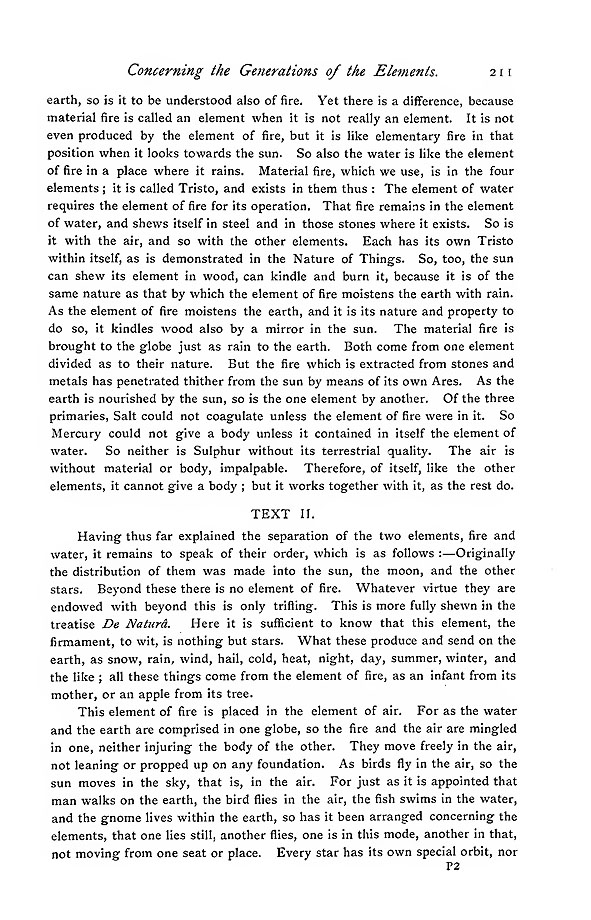 Concerning the Generations of the Elements. 211

earth, so is it to be understood also of fire. Yet there is a difference, because material fire is called an element when it is not really an element. It is not even produced by the element of fire, but it is like elementary fire in that position when it looks towards the sun. So also the water is like the element of fire in a place where it rains. Material fire, which we use, is in the four elements; it is called Tristo, and exists in them thus: The element of water requires the element of fire for its operation. That fire remains in the element of water, and shews itself in steel and in those stones where it exists. So is it with the air, and so with the other elements. Each has its own Tristo within itself, as is demonstrated in the Nature of Things. So, too, the sun can shew its element in wood, can kindle and burn it, because it is of the same nature as that by which the element of fire moistens the earth with rain. As the element of fire moistens the earth, and it is its nature and property to do so, it kindles wood also by a mirror in the sun. The material fire is brought to the globe just as rain to the earth. Both come from one element divided as to their nature. But the fire which is extracted from stones and metals has penetrated thither from the sun by means of its own Ares. As the earth is nourished by the sun, so is the one element by another. Of the three primaries, Salt could not coagulate unless the element of fire were in it. So Mercury could not give a body unless it contained in itself the element of water. So neither is Sulphur without its terrestrial quality. The air is without material or body, impalpable. Therefore, of itself, like the other elements, it cannot give a body; but it works together with it, as the rest do.

TEXT II.

Having thus far explained the separation of the two elements, fire and water, it remains to speak of their order, which is as follows:—Originally the distribution of them was made into the sun, the moon, and the other stars. Beyond these there is no element of fire. Whatever virtue they are endowed with beyond this is only trifling. This is more fully shewn in the treatise De Naturâ. Here it is sufficient to know that this element, the firmament, to wit, is nothing but stars. What these produce and send on the earth, as snow, rain, wind, hail, cold, heat, night, day, summer, winter, and the like; all these things come from the element of fire, as an infant from its mother, or an apple from its tree.

This element of fire is placed in the element of air. For as the water and the earth are comprised in one globe, so the fire and the air are mingled in one, neither injuring the body of the other. They move freely in the air, not leaning or propped up on any foundation. As birds fly in the air, so the sun moves in the sky, that is, in the air. For just as it is appointed that man walks on the earth, the bird flies in the air, the fish swims in the water, and the gnome lives within the earth, so has it been arranged concerning the elements, that one lies still, another flies, one is in this mode, another in that, not moving from one seat or place. Every star has its own special orbit, nor

P2